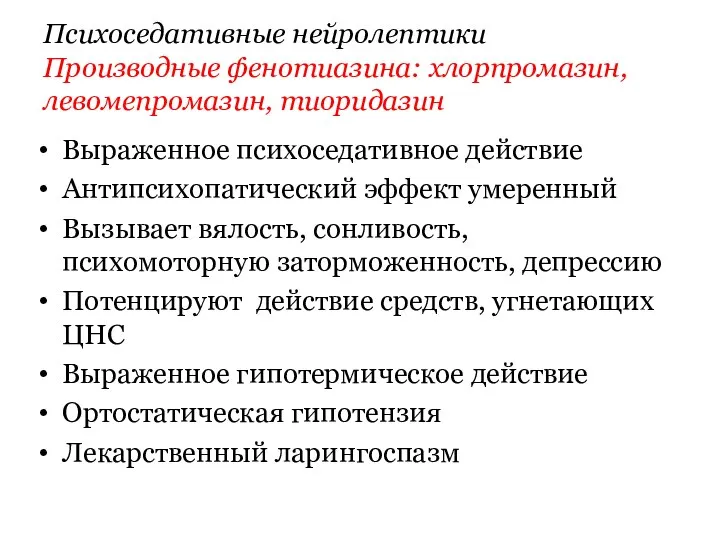 Психоседативные нейролептики
Производные фенотиазина: хлорпромазин, левомепромазин, тиоридазин

• Выраженное психоседативное действие
• Антипсихопатический эффект умеренный
• Вызывает вялость, сонливость, психомоторную заторможенность, депрессию
• Потенцируют  действие средств, угнетающих ЦНС
• Выраженное гипотермическое действие
• Ортостатическая гипотензия
• Лекарственный ларингоспазм